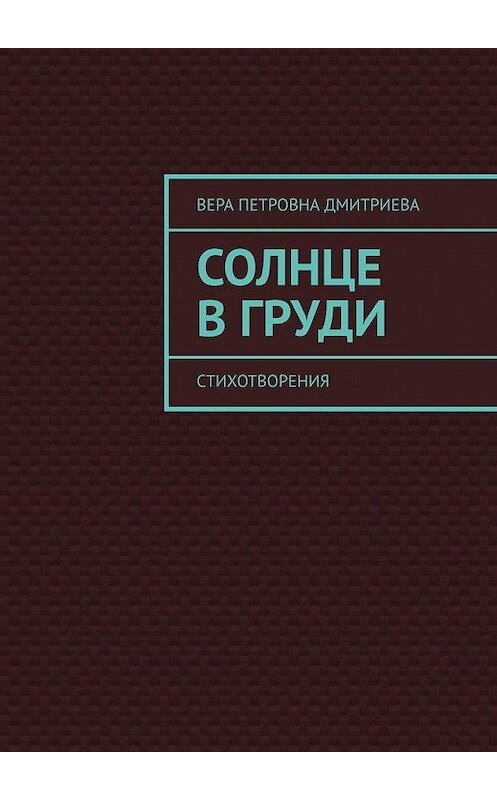 ВЕРА ПЕТРОВНА ДМИТРИЕВА

СОЛНЦЕ
В ГРУДИ

СТИХОТВОРЕНИЯ